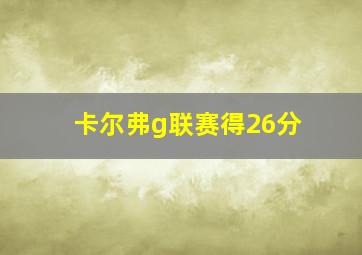 卡尔弗g联赛得26分